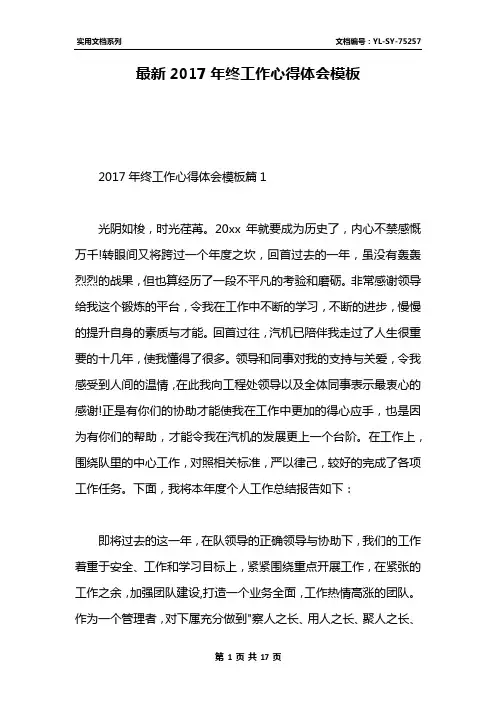 实用文档系列

文档编号：YL-SY-75257

最新 2017 年终工作心得体会模板

2017 年终工作心得体会模板篇 1

光阴如梭，时光荏苒。20xx 年就要成为历史了，内心不禁感慨万千!转眼间又将跨过一个年度之坎，回首过去的一年，虽没有轰轰烈烈的战果，但也算经历了一段不平凡的考验和磨砺。非常感谢领导给我这个锻炼的平台，令我在工作中不断的学习，不断的进步，慢慢的提升自身的素质与才能。回首过往，汽机已陪伴我走过了人生很重要的十几年，使我懂得了很多。领导和同事对我的支持与关爱，令我感受到人间的温情，在此我向工程处领导以及全体同事表示最衷心的感谢!正是有你们的协助才能使我在工作中更加的得心应手，也是因为有你们的帮助，才能令我在汽机的发展更上一个台阶。在工作上，围绕队里的中心工作，对照相关标准，严以律己，较好的完成了各项工作任务。下面，我将本年度个人工作总结报告如下：

即将过去的这一年，在队领导的正确领导与协助下，我们的工作着重于安全、工作和学习目标上，紧紧围绕重点开展工作，在紧张的工作之余，加强团队建设,打造一个业务全面，工作热情高涨的团队。作为一个管理者，对下属充分做到"察人之长、用人之长、聚人之长、

第 1 页 共 17 页